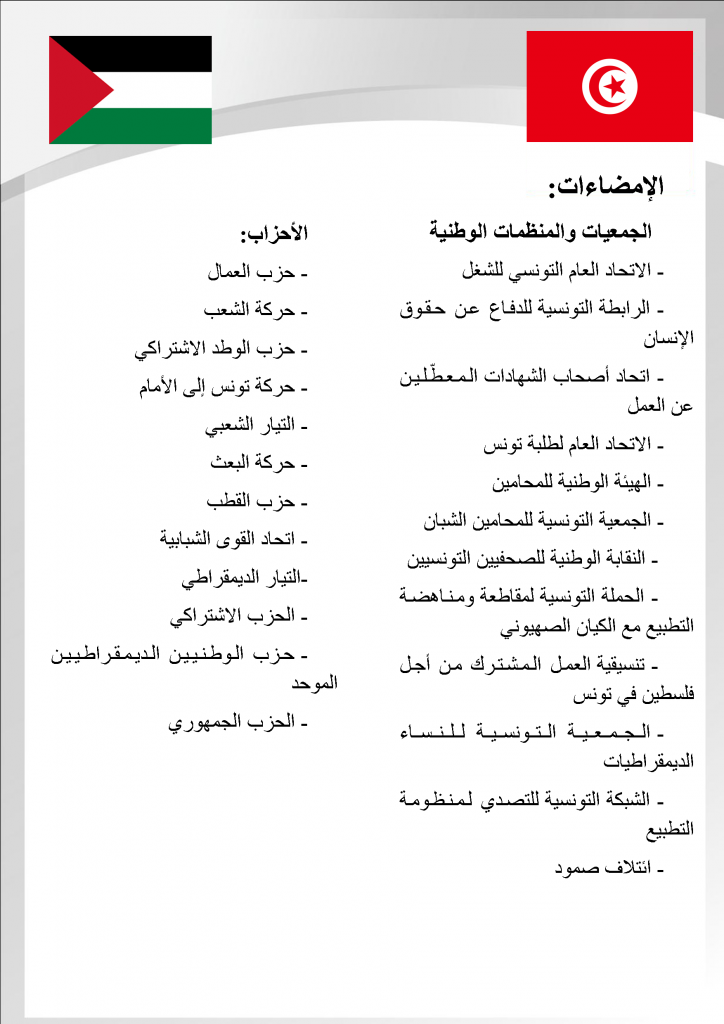 الإمضاءات:

الجمعيات والمنظمات الوطنية

- الاتحاد العام التونسي للشغل

- الرابطة التونسية للدفاع عن حقوق الإنسان

- اتحاد أصحاب الشهادات المعطّلين عن العمل

- الاتحاد العام لطلبة تونس

- الهيئة الوطنية للمحامين

- الجمعية التونسية للمحامين الشبان

- النقابة الوطنية للصحفيين التونسيين

- الحملة التونسية لمقاطعة ومناهضة التطبيع مع الكيان الصهيوني

- تنسيقية العمل المشترك من أجل فلسطين في تونس

- الجمعية التونسية للنساء الديمقراطيات

- الشبكة التونسية للتصدي لمنظومة التطبيع

- ائتلاف صمود

الأحزاب:

- حزب العمال

- حركة الشعب

- حزب الوطد الاشتراكي

- حركة تونس إلى الأمام

- التيار الشعبي

- حركة البعث

- حزب القطب

- اتحاد القوى الشبابية

-التيار الديمقراطي

- الحزب الاشتراكي

- حزب الوطنيين الديمقراطيين الموحد

- الحزب الجمهوري